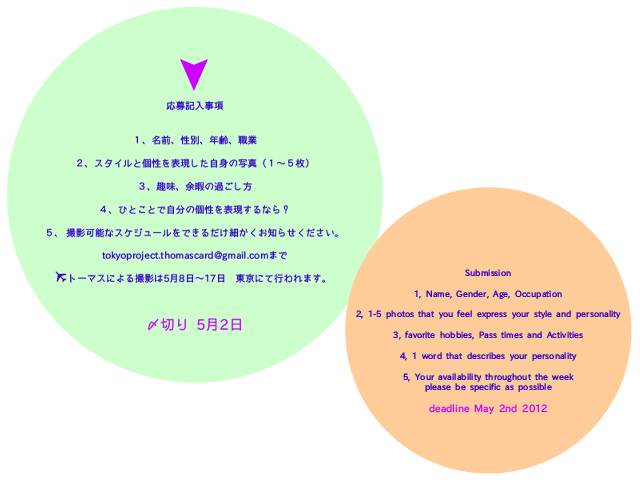 応募記入事項

1、名前、性別、年齢、職業

2、スタイルと個性を表現した自身の写真（1～5枚）

3、趣味、余暇の過ごし方

4、ひとことで自分の個性を表現するなら？

5、撮影可能なスケジュールをできるだけ細かくお知らせください。

tokyoproject.thomascard@gmail.comまで

トーマスによる撮影は5月8日～17日 東京にて行われます。

〆切り 5月2日

Submission

1, Name, Gender, Age, Occupation

2, 1-5 photos that you feel express your style and personality

3, favorite hobbies, Pass times and Activities

4, 1 word that describes your personality

5, Your availability throughout the week please be specific as possible

deadline May 2nd 2012